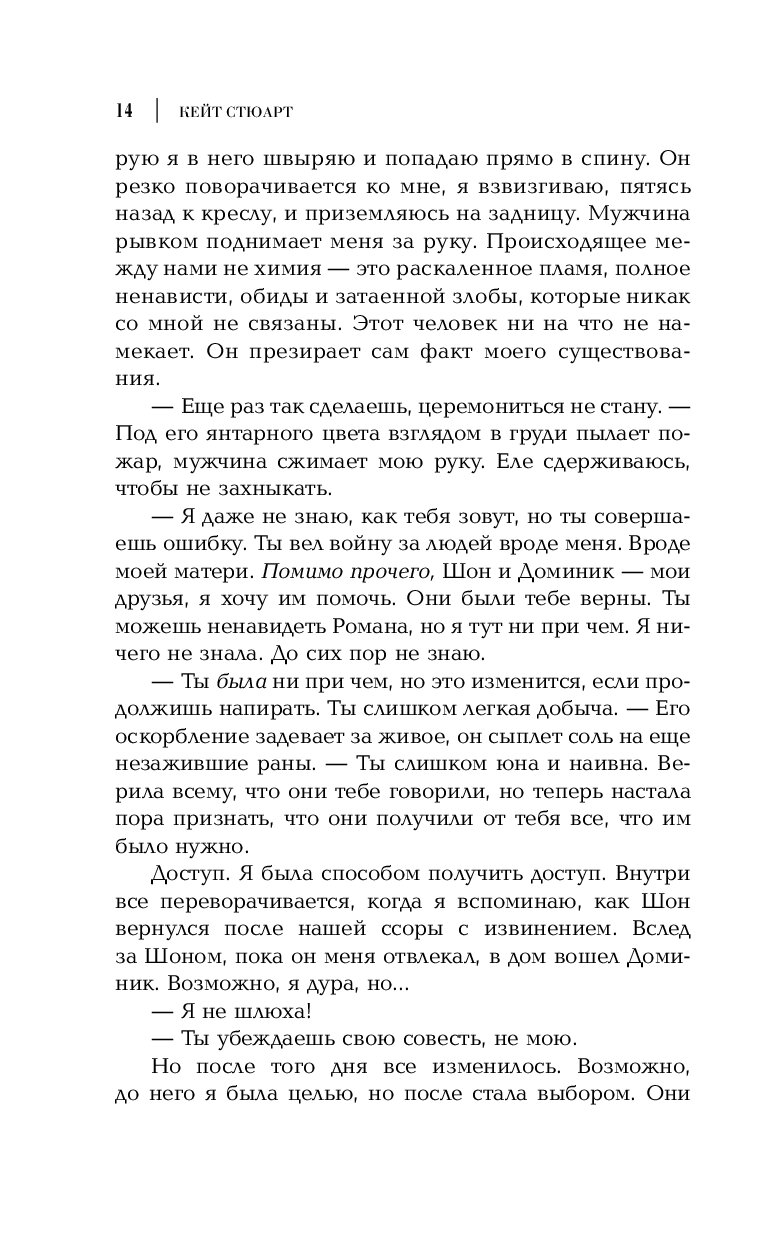 14 | КЕЙТ СТЮАРТ

рую я в него швыряю и попадаю прямо в спину. Он резко поворачивается ко мне, я взвизгиваю, пятясь назад к креслу, и приземляюсь на задницу. Мужчина рывком поднимает меня за руку. Происходящее между нами не химия — это раскаленное пламя, полное ненависти, обиды и затаенной злобы, которые никак со мной не связаны. Этот человек ни на что не намекает. Он презирает сам факт моего существования.

— Еще раз так сделаешь, церемониться не стану. — Под его янтарного цвета взглядом в груди пылает пожар, мужчина сжимает мою руку. Еле сдерживаюсь, чтобы не захныкать.

— Я даже не знаю, как тебя зовут, но ты совершаешь ошибку. Ты вел войну за людей вроде меня. Вроде моей матери. Помимо прочего, Шон и Доминик — мои друзья, я хочу им помочь. Они были тебе верны. Ты можешь ненавидеть Романа, но я тут ни при чем. Я ничего не знала. До сих пор не знаю.

— Ты была ни при чем, но это изменится, если продолжишь напирать. Ты слишком легкая добыча. — Его оскорбление задевает за живое, он сыплет соль на еще незажившие раны. — Ты слишком юна и наивна. Верила всему, что они тебе говорили, но теперь настала пора признать, что они получили от тебя все, что им было нужно.

Доступ. Я была способом получить доступ. Внутри все переворачивается, когда я вспоминаю, как Шон вернулся после нашей ссоры с извинением. Вслед за Шоном, пока он меня отвлекал, в дом вошел Доминик. Возможно, я дура, но...

— Я не шлюха!

— Ты убеждаешь свою совесть, не мою.

Но после того дня все изменилось. Возможно, до него я была целью, но после стала выбором. Они